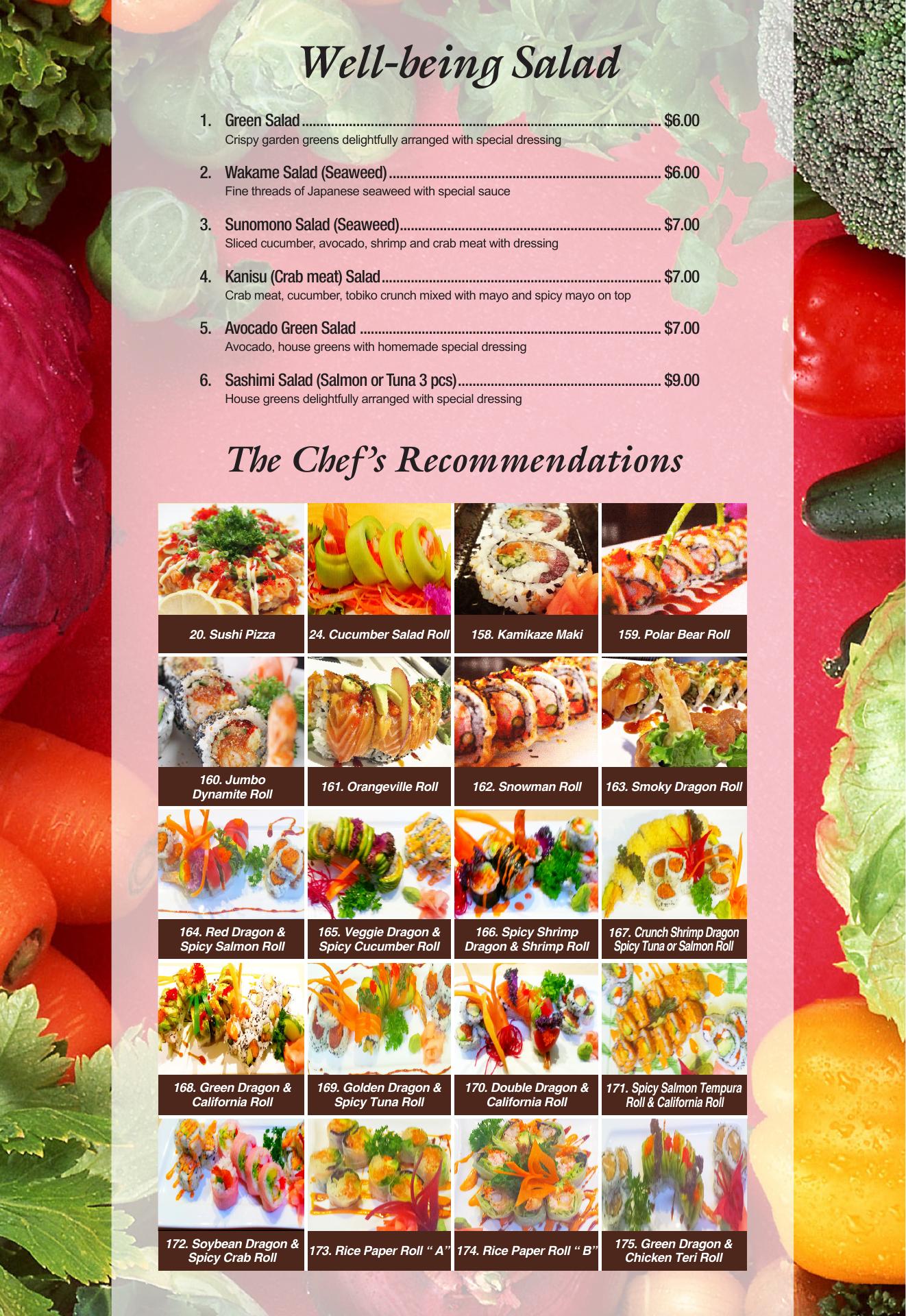 Well-being Salad

1. Green Salad $6.00
Crispy garden greens delightfully arranged with special dressing

2. Wakame Salad (Seaweed) $6.00
Fine threads of Japanese seaweed with special sauce

3. Sunomono Salad (Seaweed) $7.00
Sliced cucumber, avocado, shrimp and crab meat with dressing

4. Kanisu (Crab meat) Salad $7.00
Crab meat, cucumber, tobiko crunch mixed with mayo and spicy mayo on top

5. Avocado Green Salad $7.00
Avocado, house greens with homemade special dressing

6. Sashimi Salad (Salmon or Tuna 3 pcs) $9.00
House greens delightfully arranged with special dressing

The Chef's Recommendations

20. Sushi Pizza

24. Cucumber Salad Roll

158. Kamikaze Maki

159. Polar Bear Roll

160. Jumbo Dynamite Roll

161. Orangeville Roll

162. Snowman Roll

163. Smoky Dragon Roll

164. Red Dragon & Spicy Salmon Roll

165. Veggie Dragon & Spicy Cucumber Roll

166. Spicy Shrimp Dragon & Shrimp Roll

167. Crunch Shrimp Dragon Spicy Tuna or Salmon Roll

168. Green Dragon & California Roll

169. Golden Dragon & Spicy Tuna Roll

170. Double Dragon & California Roll

171. Spicy Salmon Tempura Roll & California Roll

172. Soybean Dragon & Spicy Crab Roll

173. Rice Paper Roll " A"

174. Rice Paper Roll " B"

175. Green Dragon & Chicken Teri Roll